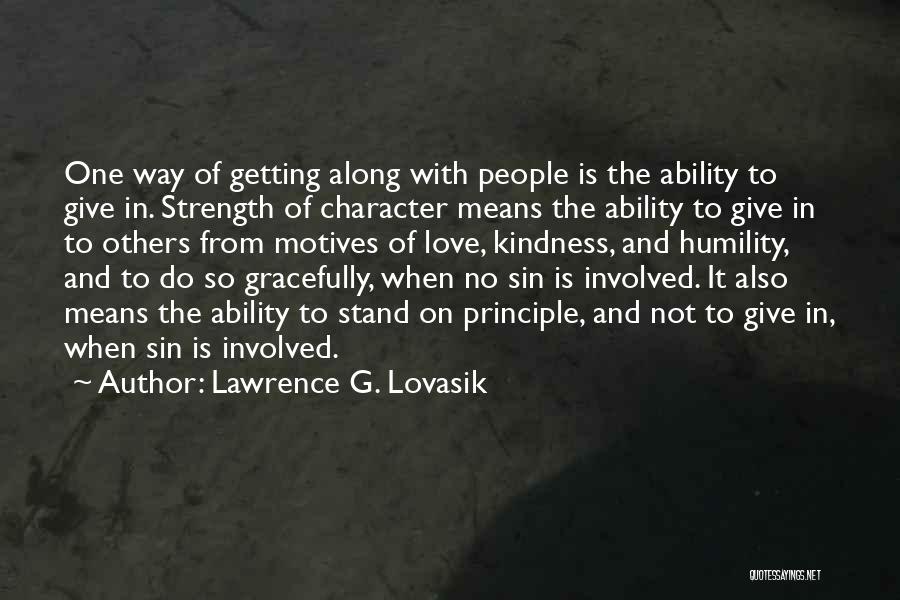 One way of getting along with people is the ability to give in. Strength of character means the ability to give in to others from motives of love, kindness, and humility, and to do so gracefully, when no sin is involved. It also means the ability to stand on principle, and not to give in, when sin is involved.

~ Author: Lawrence G. Lovasik

QUOTESSAYINGS.NET